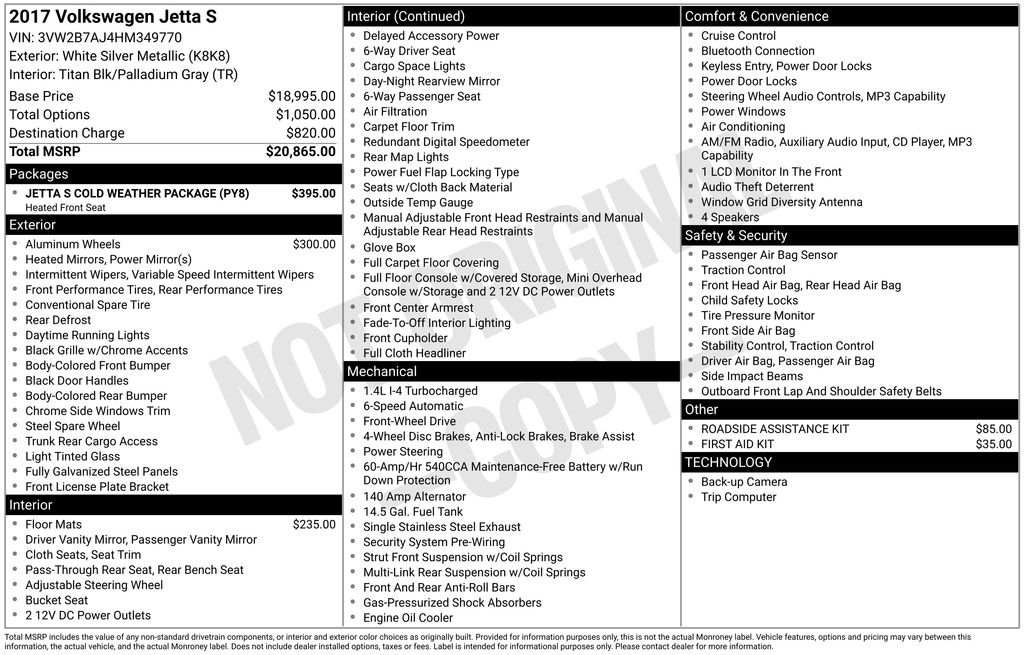 2017 Volkswagen Jetta S
VIN: 3VW2B7AJ4HM349770
Exterior: White Silver Metallic (K8K8)
Interior: Titan Blk/Palladium Gray (TR)

Base Price $18,995.00
Total Options $1,050.00
Destination Charge $820.00
Total MSRP $20,865.00

Packages
• JETTA S COLD WEATHER PACKAGE (PY8) $395.00
Heated Front Seat

Exterior
• Aluminum Wheels $300.00
• Heated Mirrors, Power Mirror(s)
• Intermittent Wipers, Variable Speed Intermittent Wipers
• Front Performance Tires, Rear Performance Tires
• Conventional Spare Tire
• Rear Defrost
• Daytime Running Lights
• Black Grille w/Chrome Accents
• Body-Colored Front Bumper
• Black Door Handles
• Body-Colored Rear Bumper
• Chrome Side Windows Trim
• Steel Spare Wheel
• Trunk Rear Cargo Access
• Light Tinted Glass
• Fully Galvanized Steel Panels
• Front License Plate Bracket

Interior
• Floor Mats $235.00
• Driver Vanity Mirror, Passenger Vanity Mirror
• Cloth Seats, Seat Trim
• Pass-Through Rear Seat, Rear Bench Seat
• Adjustable Steering Wheel
• Bucket Seat
• 2 12V DC Power Outlets

Interior (Continued)
• Delayed Accessory Power
• 6-Way Driver Seat
• Cargo Space Lights
• Day-Night Rearview Mirror
• 6-Way Passenger Seat
• Air Filtration
• Carpet Floor Trim
• Redundant Digital Speedometer
• Rear Map Lights
• Power Fuel Flap Locking Type
• Seats w/Cloth Back Material
• Outside Temp Gauge
• Manual Adjustable Front Head Restraints and Manual Adjustable Rear Head Restraints
• Glove Box
• Full Carpet Floor Covering
• Full Floor Console w/Covered Storage, Mini Overhead Console w/Storage and 2 12V DC Power Outlets
• Front Center Armrest
• Fade-To-Off Interior Lighting
• Front Cupholder
• Full Cloth Headliner

Mechanical
• 1.4L I-4 Turbocharged
• 6-Speed Automatic
• Front-Wheel Drive
• 4-Wheel Disc Brakes, Anti-Lock Brakes, Brake Assist
• Power Steering
• 60-Amp/Hr 540CCA Maintenance-Free Battery w/Run Down Protection
• 140 Amp Alternator
• 14.5 Gal. Fuel Tank
• Single Stainless Steel Exhaust
• Security System Pre-Wiring
• Strut Front Suspension w/Coil Springs
• Multi-Link Rear Suspension w/Coil Springs
• Front And Rear Anti-Roll Bars
• Gas-Pressurized Shock Absorbers
• Engine Oil Cooler

Comfort & Convenience
• Cruise Control
• Bluetooth Connection
• Keyless Entry, Power Door Locks
• Power Door Locks
• Steering Wheel Audio Controls, MP3 Capability
• Power Windows
• Air Conditioning
• AM/FM Radio, Auxiliary Audio Input, CD Player, MP3 Capability
• 1 LCD Monitor In The Front
• Audio Theft Deterrent
• Window Grid Diversity Antenna
• 4 Speakers

Safety & Security
• Passenger Air Bag Sensor
• Traction Control
• Front Head Air Bag, Rear Head Air Bag
• Child Safety Locks
• Tire Pressure Monitor
• Front Side Air Bag
• Stability Control, Traction Control
• Driver Air Bag, Passenger Air Bag
• Side Impact Beams
• Outboard Front Lap And Shoulder Safety Belts

Other
• ROADSIDE ASSISTANCE KIT $85.00
• FIRST AID KIT $35.00

TECHNOLOGY
• Back-up Camera
• Trip Computer

Total MSRP includes the value of any non-standard drivetrain components, or interior and exterior color choices as originally built. Provided for information purposes only, this is not the actual Monroney label. Vehicle features, options and pricing may vary between this information, the actual vehicle, and the actual Monroney label. Does not include dealer installed options, taxes or fees. Label is intended for informational purposes only. Please contact dealer for more information.

NOT ORIGINAL COPY